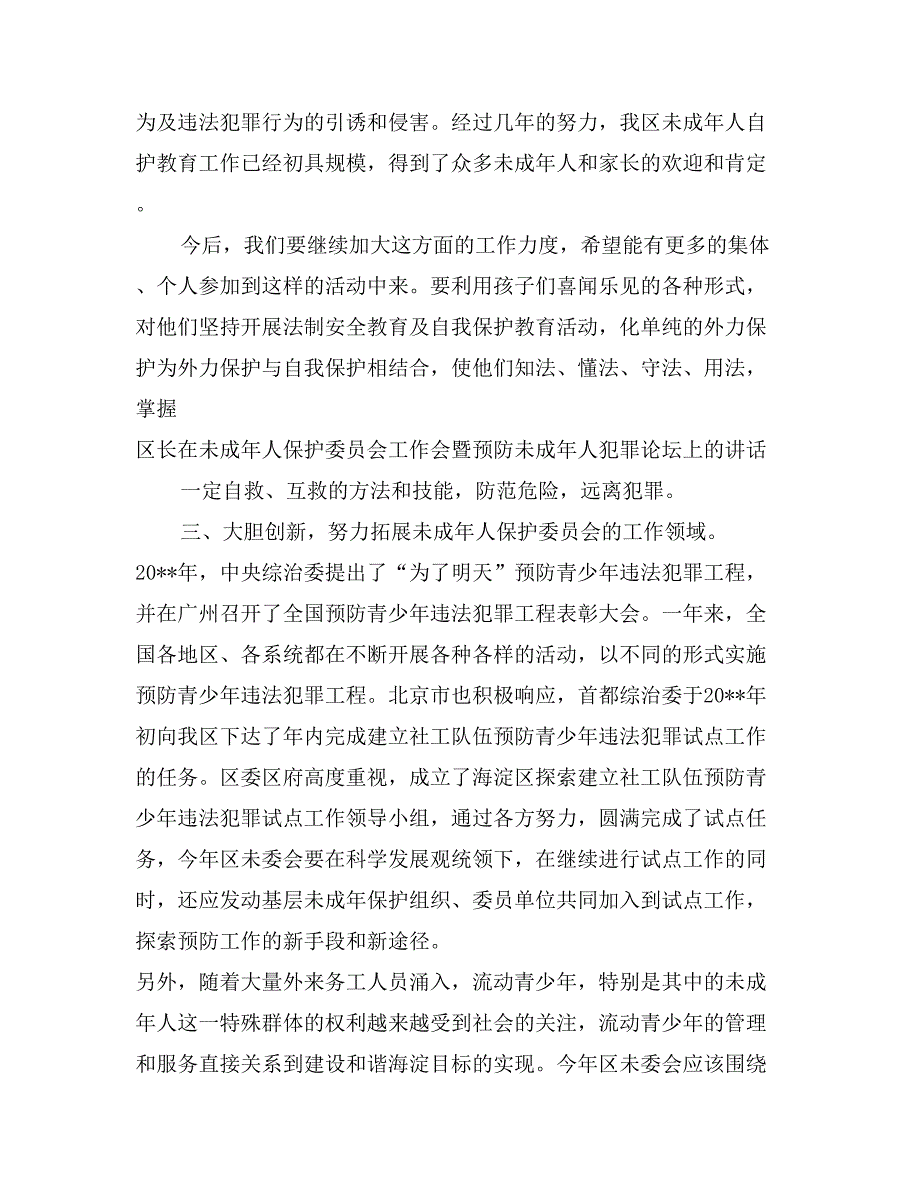 为及违法犯罪行为的引诱和侵害。经过几年的努力，我区未成年人自护教育工作已经初具规模，得到了众多未成年人和家长的欢迎和肯定。

今后，我们要继续加大这方面的工作力度，希望能有更多的集体、个人参加到这样的活动中来。要利用孩子们喜闻乐见的各种形式，对他们坚持开展法制安全教育及自我保护教育活动，化单纯的外力保护为外力保护与自我保护相结合，使他们知法、懂法、守法、用法，掌握

区长在未成年人保护委员会工作会暨预防未成年人犯罪论坛上的讲话

一定自救、互救的方法和技能，防范危险，远离犯罪。

三、大胆创新，努力拓展未成年人保护委员会的工作领域。

20**年，中央综治委提出了“为了明天”预防青少年违法犯罪工程，并在广州召开了全国预防青少年违法犯罪工程表彰大会。一年来，全国各地区、各系统都在不断开展各种各样的活动，以不同的形式实施预防青少年违法犯罪工程。北京市也积极响应，首都综治委于20**年初向我区下达了年内完成建立社工队伍预防青少年违法犯罪试点工作的任务。区委区府高度重视，成立了海淀区探索建立社工队伍预防青少年违法犯罪试点工作领导小组，通过各方努力，圆满完成了试点任务，今年区未委会要在科学发展观统领下，在继续进行试点工作的同时，还应发动基层未成年保护组织、委员单位共同加入到试点工作，探索预防工作的新手段和新途径。

另外，随着大量外来务工人员涌入，流动青少年，特别是其中的未成年人这一特殊群体的权利越来越受到社会的关注，流动青少年的管理和服务直接关系到建设和谐海淀目标的实现。今年区未委会应该围绕